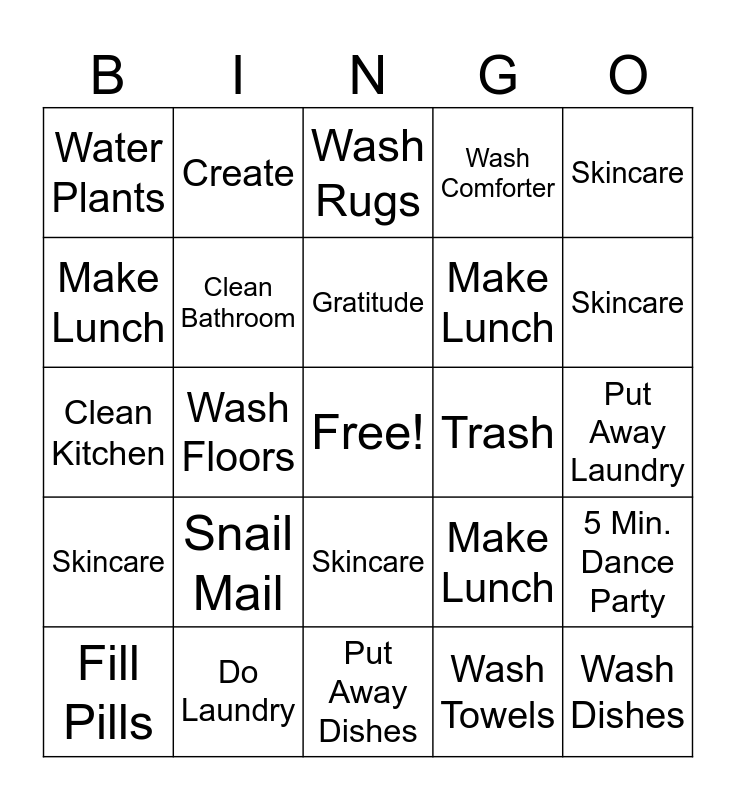 | B | I | N | G | O |
|---|---|---|---|---|
| Water Plants | Create | Wash Rugs | Wash Comforter | Skincare |
| Make Lunch | Clean Bathroom | Gratitude | Make Lunch | Skincare |
| Clean Kitchen | Wash Floors | Free! | Trash | Put Away Laundry |
| Skincare | Snail Mail | Skincare | Make Lunch | 5 Min. Dance Party |
| Fill Pills | Do Laundry | Put Away Dishes | Wash Towels | Wash Dishes |